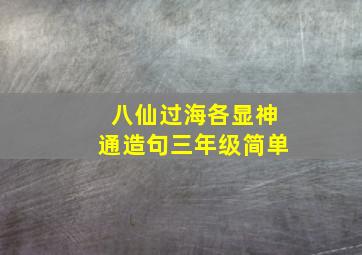 八仙过海各显神通造句三年级简单